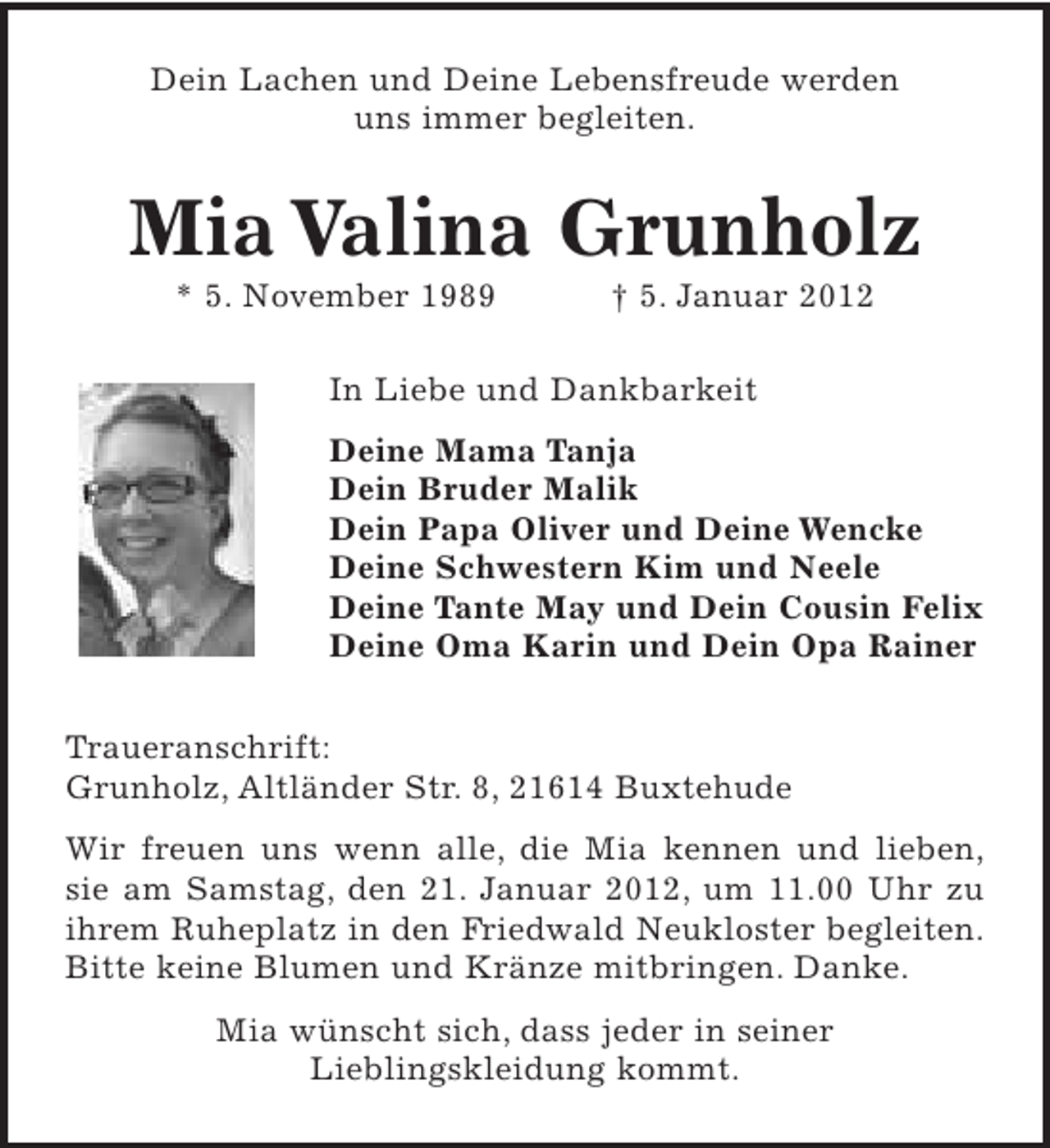 Dein Lachen und Deine Lebensfreude werden uns immer begleiten.

Mia Valina Grunholz

* 5. November 1989 † 5. Januar 2012

In Liebe und Dankbarkeit

Deine Mama Tanja
Dein Bruder Malik
Dein Papa Oliver und Deine Wencke
Deine Schwestern Kim und Neele
Deine Tante May und Dein Cousin Felix
Deine Oma Karin und Dein Opa Rainer

Traueranschrift:
Grunholz, Altländer Str. 8, 21614 Buxtehude

Wir freuen uns wenn alle, die Mia kennen und lieben, sie am Samstag, den 21. Januar 2012, um 11.00 Uhr zu ihrem Ruheplatz in den Friedwald Neukloster begleiten. Bitte keine Blumen und Kränze mitbringen. Danke.

Mia wünscht sich, dass jeder in seiner Lieblingskleidung kommt.